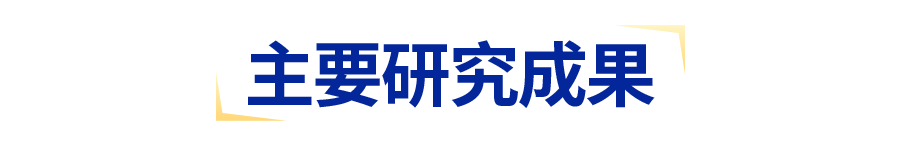 主要研究成果